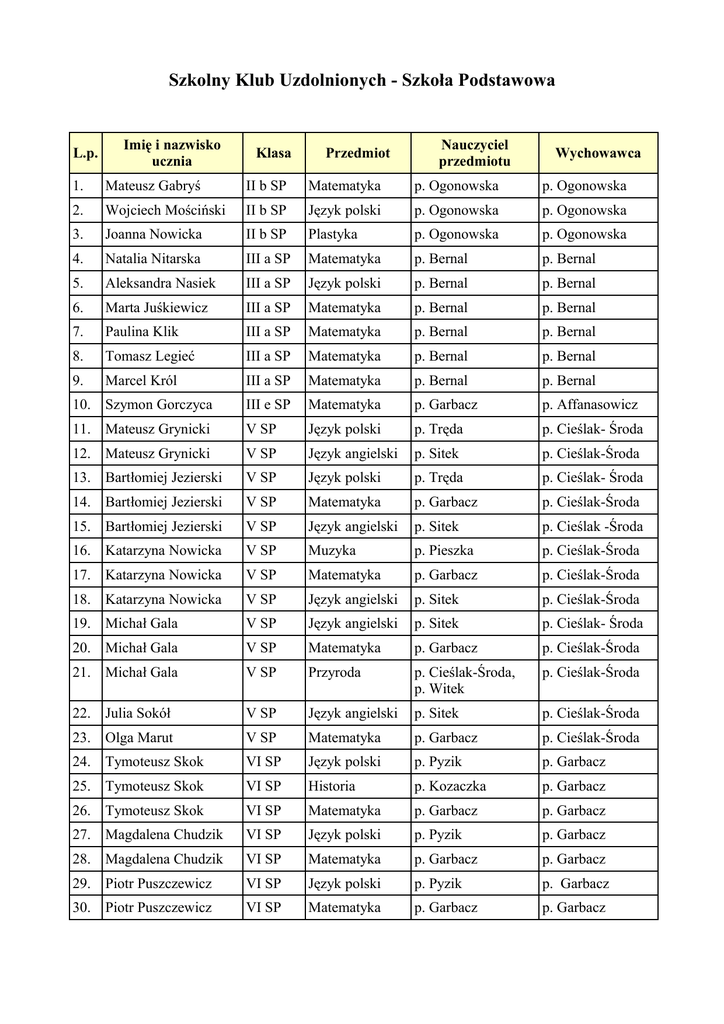 Szkolny Klub Uzdolnionych - Szkoła Podstawowa

| L.p. | Imię i nazwisko ucznia | Klasa | Przedmiot | Nauczyciel przedmiotu | Wychowawca |
|---|---|---|---|---|---|
| 1. | Mateusz Gabryś | II b SP | Matematyka | p. Ogonowska | p. Ogonowska |
| 2. | Wojciech Mościński | II b SP | Język polski | p. Ogonowska | p. Ogonowska |
| 3. | Joanna Nowicka | II b SP | Plastyka | p. Ogonowska | p. Ogonowska |
| 4. | Natalia Nitarska | III a SP | Matematyka | p. Bernal | p. Bernal |
| 5. | Aleksandra Nasiek | III a SP | Język polski | p. Bernal | p. Bernal |
| 6. | Marta Juśkiewicz | III a SP | Matematyka | p. Bernal | p. Bernal |
| 7. | Paulina Klik | III a SP | Matematyka | p. Bernal | p. Bernal |
| 8. | Tomasz Legieć | III a SP | Matematyka | p. Bernal | p. Bernal |
| 9. | Marcel Król | III a SP | Matematyka | p. Bernal | p. Bernal |
| 10. | Szymon Gorczyca | III e SP | Matematyka | p. Garbacz | p. Affanasowicz |
| 11. | Mateusz Grynicki | V SP | Język polski | p. Tręda | p. Cieślak- Środa |
| 12. | Mateusz Grynicki | V SP | Język angielski | p. Sitek | p. Cieślak-Środa |
| 13. | Bartłomiej Jezierski | V SP | Język polski | p. Tręda | p. Cieślak- Środa |
| 14. | Bartłomiej Jezierski | V SP | Matematyka | p. Garbacz | p. Cieślak-Środa |
| 15. | Bartłomiej Jezierski | V SP | Język angielski | p. Sitek | p. Cieślak -Środa |
| 16. | Katarzyna Nowicka | V SP | Muzyka | p. Pieszka | p. Cieślak-Środa |
| 17. | Katarzyna Nowicka | V SP | Matematyka | p. Garbacz | p. Cieślak-Środa |
| 18. | Katarzyna Nowicka | V SP | Język angielski | p. Sitek | p. Cieślak-Środa |
| 19. | Michał Gala | V SP | Język angielski | p. Sitek | p. Cieślak- Środa |
| 20. | Michał Gala | V SP | Matematyka | p. Garbacz | p. Cieślak-Środa |
| 21. | Michał Gala | V SP | Przyroda | p. Cieślak-Środa, p. Witek | p. Cieślak-Środa |
| 22. | Julia Sokół | V SP | Język angielski | p. Sitek | p. Cieślak-Środa |
| 23. | Olga Marut | V SP | Matematyka | p. Garbacz | p. Cieślak-Środa |
| 24. | Tymoteusz Skok | VI SP | Język polski | p. Pyzik | p. Garbacz |
| 25. | Tymoteusz Skok | VI SP | Historia | p. Kozaczka | p. Garbacz |
| 26. | Tymoteusz Skok | VI SP | Matematyka | p. Garbacz | p. Garbacz |
| 27. | Magdalena Chudzik | VI SP | Język polski | p. Pyzik | p. Garbacz |
| 28. | Magdalena Chudzik | VI SP | Matematyka | p. Garbacz | p. Garbacz |
| 29. | Piotr Puszczewicz | VI SP | Język polski | p. Pyzik | p. Garbacz |
| 30. | Piotr Puszczewicz | VI SP | Matematyka | p. Garbacz | p. Garbacz |